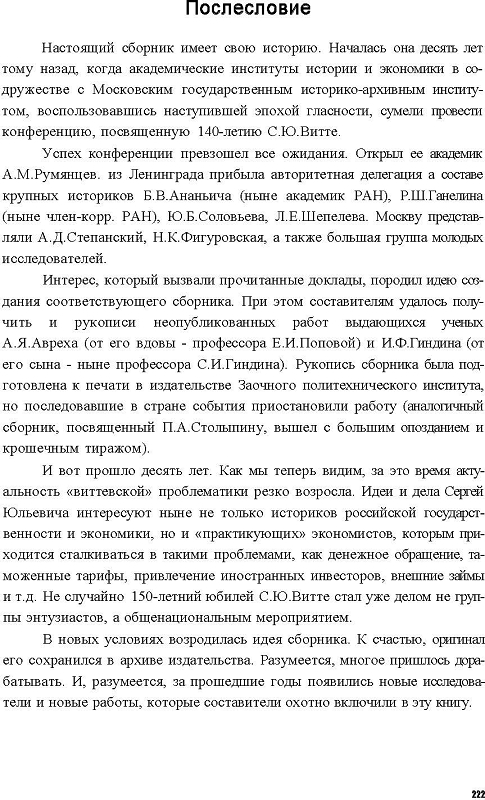 Послесловие

Настоящий сборник имеет свою историю. Началась она десять лет тому назад, когда академические институты истории и экономики в содружестве с Московским государственным историко-архивным институтом, воспользовавшись наступившей эпохой гласности, сумели провести конференцию, посвященную 140-летию С.Ю.Витте.

Успех конференции превзошел все ожидания. Открыл ее академик А.М.Румянцев. из Ленинграда прибыла авторитетная делегация а составе крупных историков Б.В.Ананьича (ныне академик РАН), Р.Ш.Ганелина (ныне член-корр. РАН), Ю.Б.Соловьева, Л.Е.Шепелева. Москву представляли А.Д.Степанский, Н.К.Фигуровская, а также большая группа молодых исследователей.

Интерес, который вызвали прочитанные доклады, породил идею создания соответствующего сборника. При этом составителям удалось получить и рукописи неопубликованных работ выдающихся ученых А.Я.Авреха (от его вдовы - профессора Е.И.Поповой) и И.Ф.Гиндина (от его сына - ныне профессора С.И.Гиндина). Рукопись сборника была подготовлена к печати в издательстве Заочного политехнического института, но последовавшие в стране события приостановили работу (аналогичный сборник, посвященный П.А.Столыпину, вышел с большим опозданием и крошечным тиражом).

И вот прошло десять лет. Как мы теперь видим, за это время актуальность «виттевской» проблематики резко возросла. Идеи и дела Сергей Юльевича интересуют ныне не только историков российской государственности и экономики, но и «практикующих» экономистов, которым приходится сталкиваться в такими проблемами, как денежное обращение, таможенные тарифы, привлечение иностранных инвесторов, внешние займы и т.д. Не случайно 150-летний юбилей С.Ю.Витте стал уже делом не группы энтузиастов, а общенациональным мероприятием.

В новых условиях возродилась идея сборника. К счастью, оригинал его сохранился в архиве издательства. Разумеется, многое пришлось дорабатывать. И, разумеется, за прошедшие годы появились новые исследователи и новые работы, которые составители охотно включили в эту книгу.

222